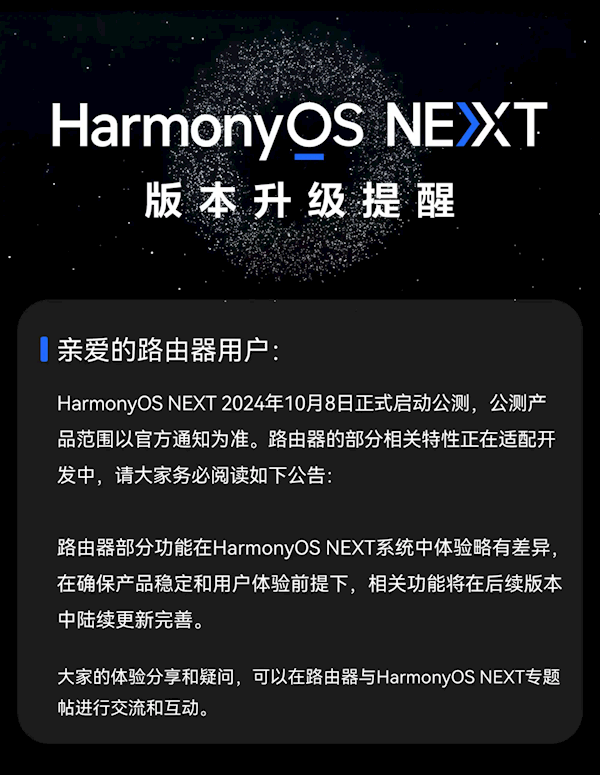 HarmonyOS NEXT
版本升级提醒

亲爱的路由器用户：

HarmonyOS NEXT 2024年10月8日正式启动公测，公测产品范围以官方通知为准。路由器的部分相关特性正在适配开发中，请大家务必阅读如下公告：

路由器部分功能在HarmonyOS NEXT系统中体验略有差异，在确保产品稳定和用户体验前提下，相关功能将在后续版本中陆续更新完善。

大家的体验分享和疑问，可以在路由器与HarmonyOS NEXT专题帖进行交流和互动。